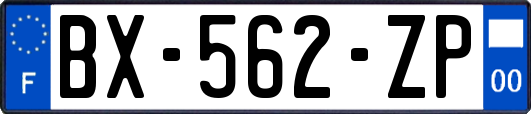 F
BX-562-ZP
00